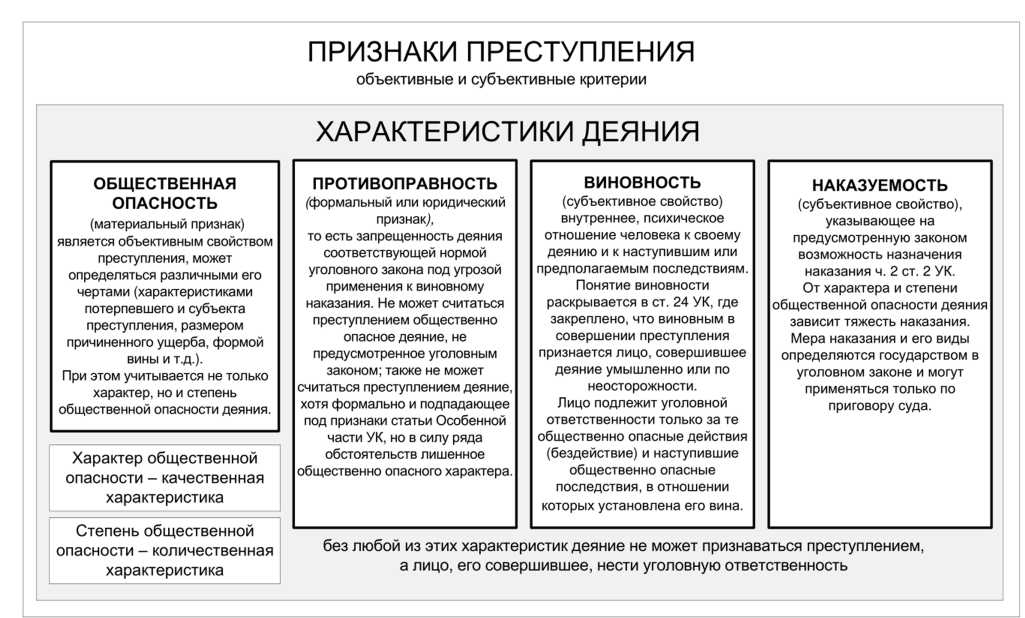 ПРИЗНАКИ ПРЕСТУПЛЕНИЯ
объективные и субъективные критерии

ХАРАКТЕРИСТИКИ ДЕЯНИЯ

ОБЩЕСТВЕННАЯ ОПАСНОСТЬ
(материальный признак) является объективным свойством преступления, может определяться различными его чертами (характеристиками потерпевшего и субъекта преступления, размером причиненного ущерба, формой вины и т.д.).
При этом учитывается не только характер, но и степень общественной опасности деяния.

Характер общественной опасности – качественная характеристика

Степень общественной опасности – количественная характеристика

ПРОТИВОПРАВНОСТЬ
(формальный или юридический признак),
то есть запрещенность деяния соответствующей нормой уголовного закона под угрозой применения к виновному наказания. Не может считаться преступлением общественно опасное деяние, не предусмотренное уголовным законом; также не может считаться преступлением деяние, хотя формально и подпадающее под признаки статьи Особенной части УК, но в силу ряда обстоятельств лишенное общественно опасного характера.

ВИНОВНОСТЬ
(субъективное свойство) внутреннее, психическое отношение человека к своему деянию и к наступившим или предполагаемым последствиям.
Понятие виновности раскрывается в ст. 24 УК, где закреплено, что виновным в совершении преступления признается лицо, совершившее деяние умышленно или по неосторожности.
Лицо подлежит уголовной ответственности только за те общественно опасные действия (бездействие) и наступившие общественно опасные последствия, в отношении которых установлена его вина.

НАКАЗУЕМОСТЬ
(субъективное свойство), указывающее на предусмотренную законом возможность назначения наказания ч. 2 ст. 2 УК.
От характера и степени общественной опасности деяния зависит тяжесть наказания.
Мера наказания и его виды определяются государством в уголовном законе и могут применяться только по приговору суда.

без любой из этих характеристик деяние не может признаваться преступлением, а лицо, его совершившее, нести уголовную ответственность